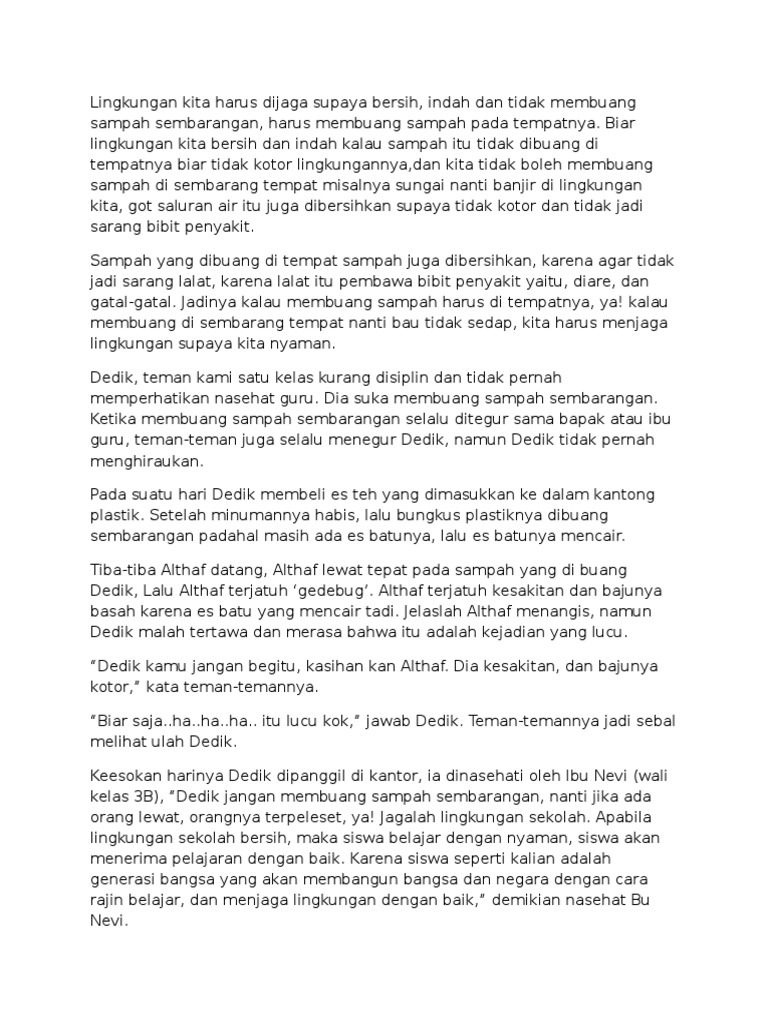 Lingkungan kita harus dijaga supaya bersih, indah dan tidak membuang sampah sembarangan, harus membuang sampah pada tempatnya. Biar lingkungan kita bersih dan indah kalau sampah itu tidak dibuang di tempatnya biar tidak kotor lingkungannya,dan kita tidak boleh membuang sampah di sembarang tempat misalnya sungai nanti banjir di lingkungan kita, got saluran air itu juga dibersihkan supaya tidak kotor dan tidak jadi sarang bibit penyakit.

Sampah yang dibuang di tempat sampah juga dibersihkan, karena agar tidak jadi sarang lalat, karena lalat itu pembawa bibit penyakit yaitu, diare, dan gatal-gatal. Jadinya kalau membuang sampah harus di tempatnya, ya! kalau membuang di sembarang tempat nanti bau tidak sedap, kita harus menjaga lingkungan supaya kita nyaman.

Dedik, teman kami satu kelas kurang disiplin dan tidak pernah memperhatikan nasehat guru. Dia suka membuang sampah sembarangan. Ketika membuang sampah sembarangan selalu ditegur sama bapak atau ibu guru, teman-teman juga selalu menegur Dedik, namun Dedik tidak pernah menghiraukan.

Pada suatu hari Dedik membeli es teh yang dimasukkan ke dalam kantong plastik. Setelah minumannya habis, lalu bungkus plastiknya dibuang sembarangan padahal masih ada es batunya, lalu es batunya mencair.

Tiba-tiba Althaf datang, Althaf lewat tepat pada sampah yang di buang Dedik, Lalu Althaf terjatuh ‘gedebug’. Althaf terjatuh kesakitan dan bajunya basah karena es batu yang mencair tadi. Jelaslah Althaf menangis, namun Dedik malah tertawa dan merasa bahwa itu adalah kejadian yang lucu.

“Dedik kamu jangan begitu, kasihan kan Althaf. Dia kesakitan, dan bajunya kotor,” kata teman-temannya.

“Biar saja..ha..ha..ha.. itu lucu kok,” jawab Dedik. Teman-temannya jadi sebal melihat ulah Dedik.

Keesokan harinya Dedik dipanggil di kantor, ia dinasehati oleh Ibu Nevi (wali kelas 3B), “Dedik jangan membuang sampah sembarangan, nanti jika ada orang lewat, orangnya terpeleset, ya! Jagalah lingkungan sekolah. Apabila lingkungan sekolah bersih, maka siswa belajar dengan nyaman, siswa akan menerima pelajaran dengan baik. Karena siswa seperti kalian adalah generasi bangsa yang akan membangun bangsa dan negara dengan cara rajin belajar, dan menjaga lingkungan dengan baik,” demikian nasehat Bu Nevi.